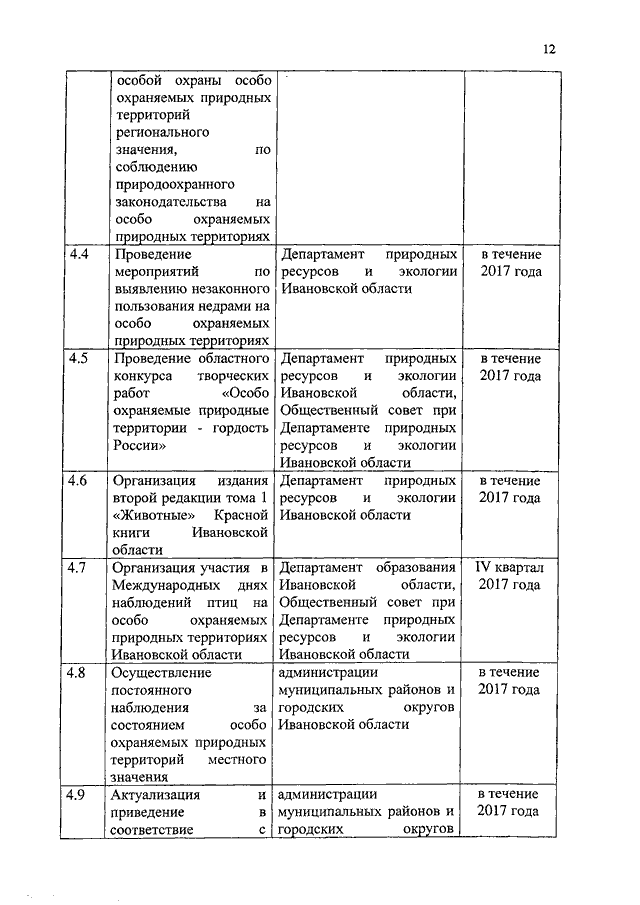 12

|  |  |  |  |
|---|---|---|---|
|  | особой охраны особо охраняемых природных территорий регионального значения, по соблюдению природоохранного законодательства на особо охраняемых природных территориях |  |  |
| 4.4 | Проведение мероприятий по выявлению незаконного пользования недрами на особо охраняемых природных территориях | Департамент природных ресурсов и экологии Ивановской области | в течение 2017 года |
| 4.5 | Проведение областного конкурса творческих работ «Особо охраняемые природные территории - гордость России» | Департамент природных ресурсов и экологии Ивановской области, Общественный совет при Департаменте природных ресурсов и экологии Ивановской области | в течение 2017 года |
| 4.6 | Организация издания второй редакции тома 1 «Животные» Красной книги Ивановской области | Департамент природных ресурсов и экологии Ивановской области | в течение 2017 года |
| 4.7 | Организация участия в Международных днях наблюдений птиц на особо охраняемых природных территориях Ивановской области | Департамент образования Ивановской области, Общественный совет при Департаменте природных ресурсов и экологии Ивановской области | IV квартал 2017 года |
| 4.8 | Осуществление постоянного наблюдения за состоянием особо охраняемых природных территорий местного значения | администрации муниципальных районов и городских округов Ивановской области | в течение 2017 года |
| 4.9 | Актуализация и приведение в соответствие с | администрации муниципальных районов и городских округов | в течение 2017 года |